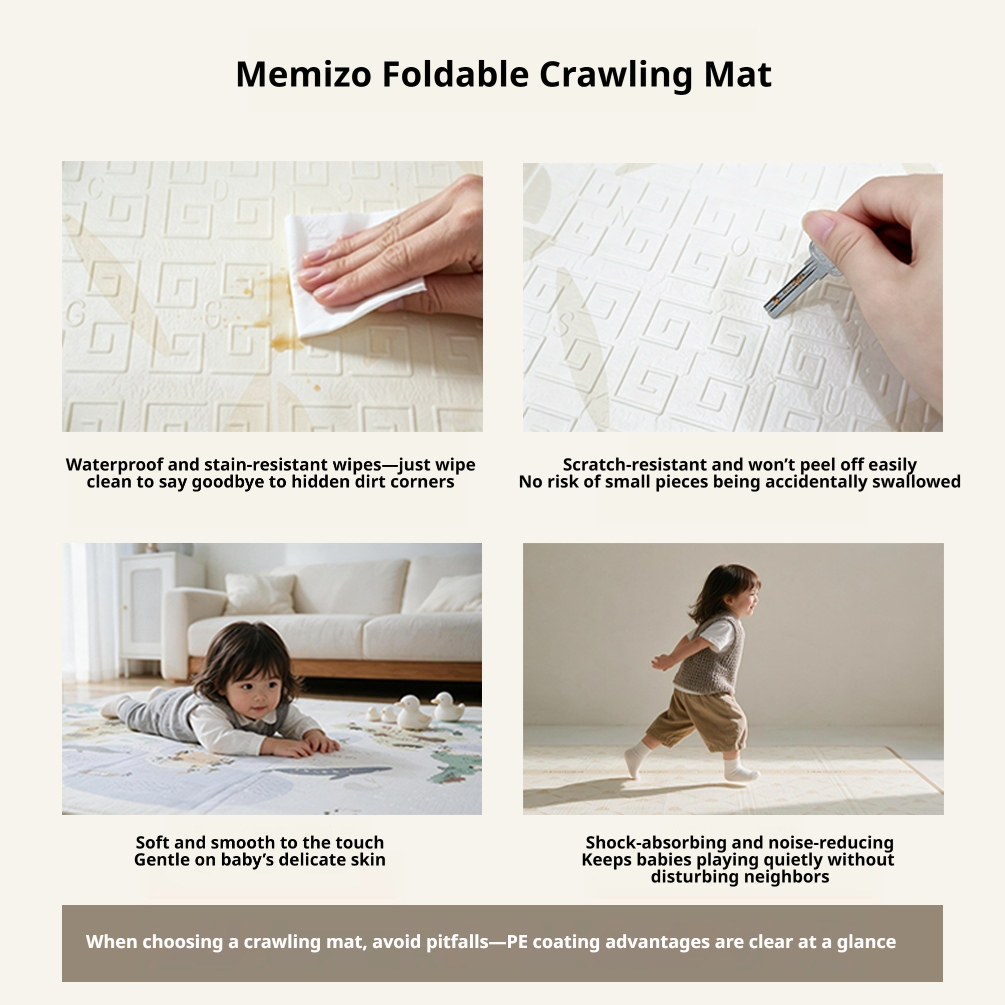 Memizo Foldable Crawling Mat

Waterproof and stain-resistant wipes—just wipe clean to say goodbye to hidden dirt corners

Scratch-resistant and won't peel off easily
No risk of small pieces being accidentally swallowed

Soft and smooth to the touch
Gentle on baby's delicate skin

Shock-absorbing and noise-reducing
Keeps babies playing quietly without disturbing neighbors

When choosing a crawling mat, avoid pitfalls—PE coating advantages are clear at a glance